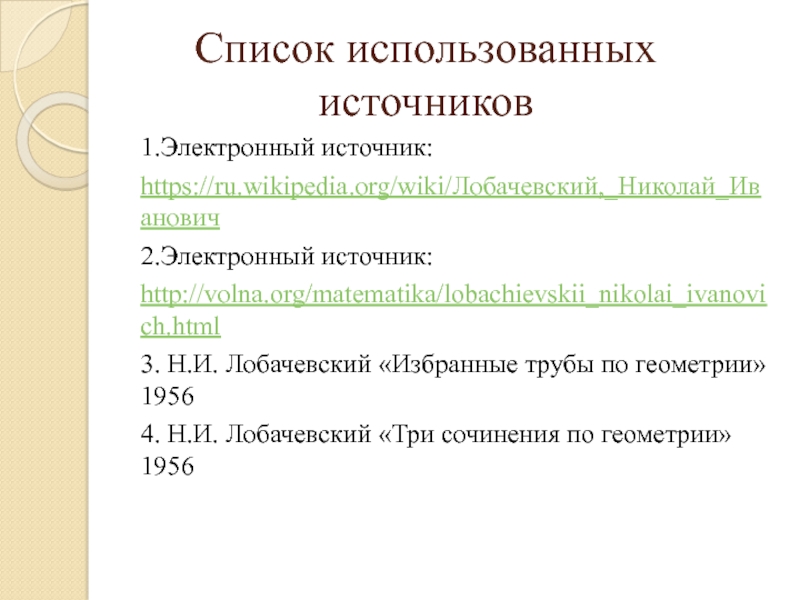 Список использованных источников

1.Электронный источник:

https://ru.wikipedia.org/wiki/Лобачевский,_Николай_Иванович

2.Электронный источник:

http://volna.org/matematika/lobachievskii_nikolai_ivanovich.html

3. Н.И. Лобачевский «Избранные трубы по геометрии» 1956

4. Н.И. Лобачевский «Три сочинения по геометрии» 1956